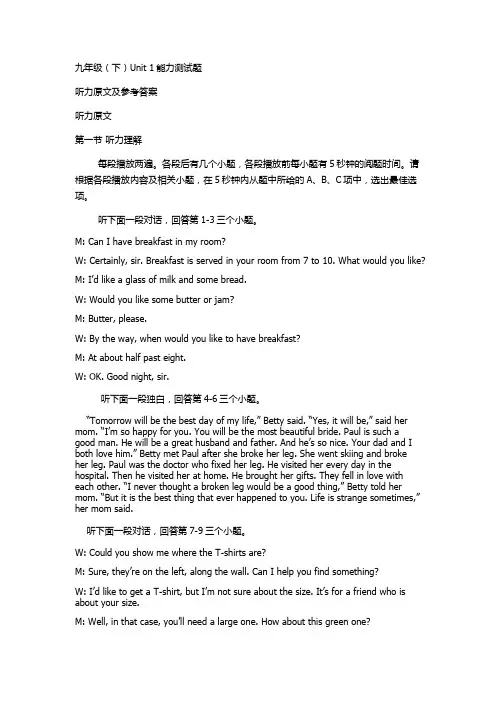 九年级（下）Unit 1 能力测试题

听力原文及参考答案

听力原文

第一节 听力理解

每段播放两遍。各段后有几个小题，各段播放前每小题有 5 秒钟的阅题时间。请根据各段播放内容及相关小题，在 5 秒钟内从题中所给的 A、B、C 项中，选出最佳选项。

听下面一段对话，回答第 1-3 三个小题。

M: Can I have breakfast in my room?

W: Certainly, sir. Breakfast is served in your room from 7 to 10. What would you like?

M: I'd like a glass of milk and some bread.

W: Would you like some butter or jam?

M: Butter, please.

W: By the way, when would you like to have breakfast?

M: At about half past eight.

W: OK. Good night, sir.

听下面一段独白，回答第 4-6 三个小题。

"Tomorrow will be the best day of my life," Betty said. "Yes, it will be," said her mom. "I'm so happy for you. You will be the most beautiful bride. Paul is such a good man. He will be a great husband and father. And he's so nice. Your dad and I both love him." Betty met Paul after she broke her leg. She went skiing and broke her leg. Paul was the doctor who fixed her leg. He visited her every day in the hospital. Then he visited her at home. He brought her gifts. They fell in love with each other. "I never thought a broken leg would be a good thing," Betty told her mom. "But it is the best thing that ever happened to you. Life is strange sometimes," her mom said.

听下面一段对话，回答第 7-9 三个小题。

W: Could you show me where the T-shirts are?

M: Sure, they're on the left, along the wall. Can I help you find something?

W: I'd like to get a T-shirt, but I'm not sure about the size. It's for a friend who is about your size.

M: Well, in that case, you'll need a large one. How about this green one?